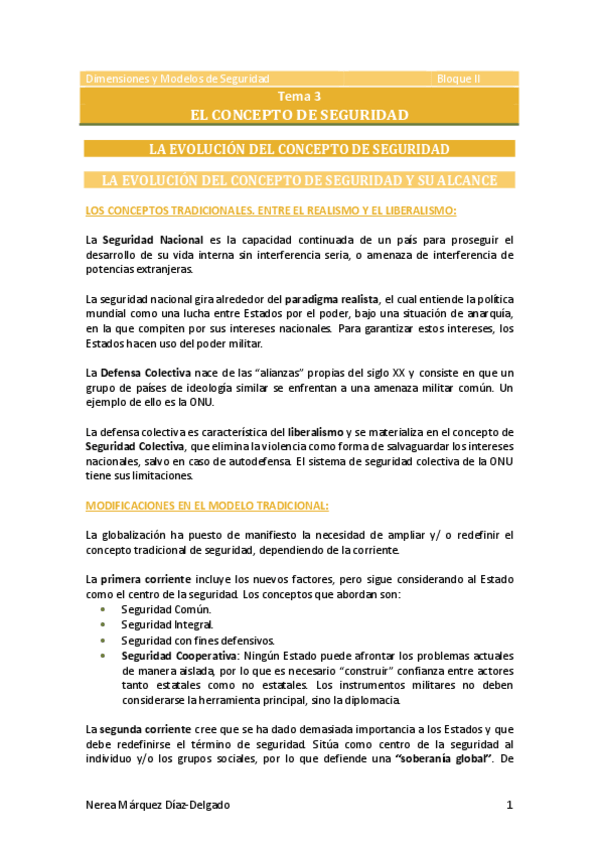 Dimensiones y Modelos de Seguridad Bloque II

Tema 3
EL CONCEPTO DE SEGURIDAD

LA EVOLUCIÓN DEL CONCEPTO DE SEGURIDAD

LA EVOLUCIÓN DEL CONCEPTO DE SEGURIDAD Y SU ALCANCE

LOS CONCEPTOS TRADICIONALES. ENTRE EL REALISMO Y EL LIBERALISMO:

La Seguridad Nacional es la capacidad continuada de un país para proseguir el desarrollo de su vida interna sin interferencia seria, o amenaza de interferencia de potencias extranjeras.

La seguridad nacional gira alrededor del paradigma realista, el cual entiende la política mundial como una lucha entre Estados por el poder, bajo una situación de anarquía, en la que compiten por sus intereses nacionales. Para garantizar estos intereses, los Estados hacen uso del poder militar.

La Defensa Colectiva nace de las "alianzas" propias del siglo XX y consiste en que un grupo de países de ideología similar se enfrentan a una amenaza militar común. Un ejemplo de ello es la ONU.

La defensa colectiva es característica del liberalismo y se materializa en el concepto de Seguridad Colectiva, que elimina la violencia como forma de salvaguardar los intereses nacionales, salvo en caso de autodefensa. El sistema de seguridad colectiva de la ONU tiene sus limitaciones.

MODIFICACIONES EN EL MODELO TRADICIONAL:

La globalización ha puesto de manifiesto la necesidad de ampliar y/ o redefinir el concepto tradicional de seguridad, dependiendo de la corriente.

La primera corriente incluye los nuevos factores, pero sigue considerando al Estado como el centro de la seguridad. Los conceptos que abordan son:
• Seguridad Común.
• Seguridad Integral.
• Seguridad con fines defensivos.
• Seguridad Cooperativa: Ningún Estado puede afrontar los problemas actuales de manera aislada, por lo que es necesario "construir" confianza entre actores tanto estatales como no estatales. Los instrumentos militares no deben considerarse la herramienta principal, sino la diplomacia.

La segunda corriente cree que se ha dado demasiada importancia a los Estados y que debe redefinirse el término de seguridad. Sitúa como centro de la seguridad al individuo y/o los grupos sociales, por lo que defiende una "soberanía global". De

Nerea Márquez Díaz-Delgado 1